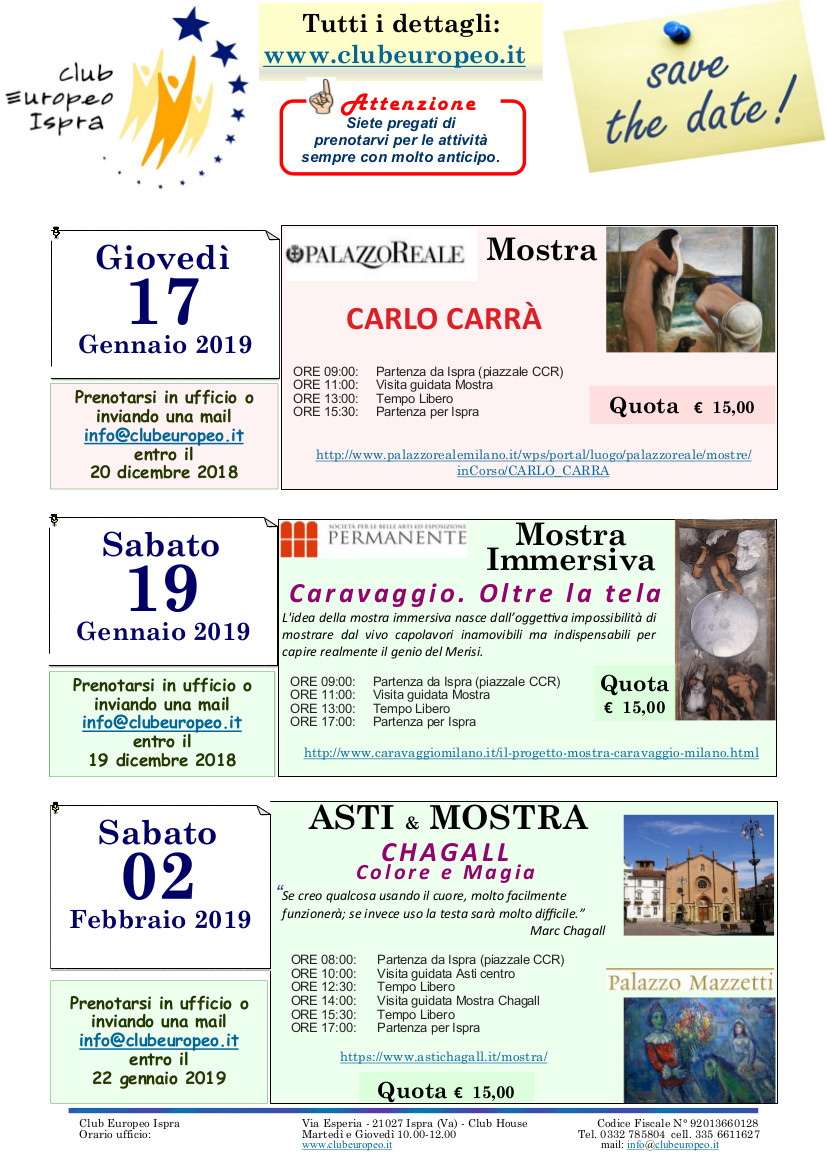 Club Europeo Ispra

Tutti i dettagli:
www.clubeuropeo.it

Attenzione
Siete pregati di prenotarvi per le attività sempre con molto anticipo.

save the date!

Giovedì
17
Gennaio 2019

Prenotarsi in ufficio o inviando una mail
info@clubeuropeo.it
entro il
20 dicembre 2018

PALAZZOREALE

Mostra

CARLO CARRÀ

ORE 09:00: Partenza da Ispra (piazzale CCR)
ORE 11:00: Visita guidata Mostra
ORE 13:00: Tempo Libero
ORE 15:30: Partenza per Ispra

Quota € 15,00

http://www.palazzorealemilano.it/wps/portal/luogo/palazzoreale/mostre/inCorso/CARLO_CARRA

Sabato
19
Gennaio 2019

Prenotarsi in ufficio o inviando una mail
info@clubeuropeo.it
entro il
19 dicembre 2018

SOCIETÀ PER LE BELLE ARTI ED ESPOSIZIONE PERMANENTE

Mostra Immersiva

Caravaggio. Oltre la tela

L'idea della mostra immersiva nasce dall'oggettiva impossibilità di mostrare dal vivo capolavori inamovibili ma indispensabili per capire realmente il genio del Merisi.

ORE 09:00: Partenza da Ispra (piazzale CCR)
ORE 11:00: Visita guidata Mostra
ORE 13:00: Tempo Libero
ORE 17:00: Partenza per Ispra

Quota € 15,00

http://www.caravaggiomilano.it/il-progetto-mostra-caravaggio-milano.html

Sabato
02
Febbraio 2019

Prenotarsi in ufficio o inviando una mail
info@clubeuropeo.it
entro il
22 gennaio 2019

ASTI & MOSTRA
CHAGALL
Colore e Magia

"Se creo qualcosa usando il cuore, molto facilmente funzionerà; se invece uso la testa sarà molto difficile."
Marc Chagall

ORE 08:00: Partenza da Ispra (piazzale CCR)
ORE 10:00: Visita guidata Asti centro
ORE 12:30: Tempo Libero
ORE 14:00: Visita guidata Mostra Chagall
ORE 15:30: Tempo Libero
ORE 17:00: Partenza per Ispra

https://www.astichagall.it/mostra/

Quota € 15,00

Palazzo Mazzetti

Club Europeo Ispra
Orario ufficio:

Via Esperia - 21027 Ispra (Va) - Club House
Martedì e Giovedì 10.00-12.00
www.clubeuropeo.it

Codice Fiscale N° 92013660128
Tel. 0332 785804 cell. 335 6611627
mail: info@clubeuropeo.it